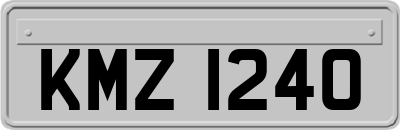 KMZ 1240